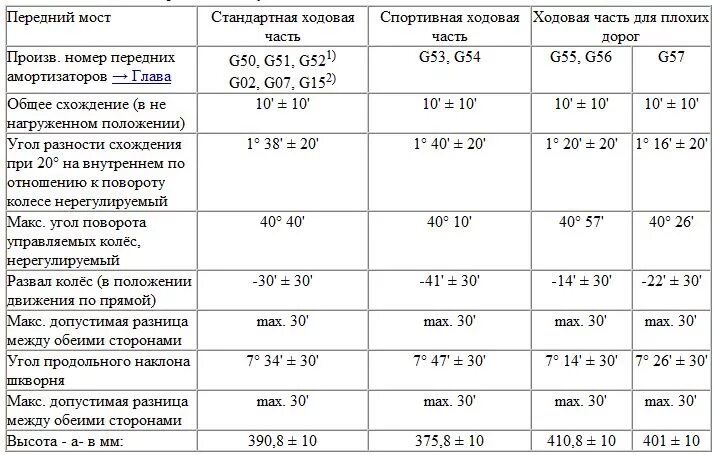 | Передний мост | Стандартная ходовая часть | Спортивная ходовая часть | Ходовая часть для плохих дорог | |
|---|---|---|---|---|
| Произв. номер передних амортизаторов → Глава | G50, G51, G52$^{1)}$ G02, G07, G15$^{2)}$ | G53, G54 | G55, G56 | G57 |
| Общее схождение (в не нагруженном положении) | 10' ± 10' | 10' ± 10' | 10' ± 10' | 10' ± 10' |
| Угол разности схождения при 20° на внутреннем по отношению к повороту колесе нерегулируемый | 1° 38' ± 20' | 1° 40' ± 20' | 1° 20' ± 20' | 1° 16' ± 20' |
| Макс. угол поворота управляемых колёс, нерегулируемый | 40° 40' | 40° 10' | 40° 57' | 40° 26' |
| Развал колёс (в положении движения по прямой) | -30' ± 30' | -41' ± 30' | -14' ± 30' | -22' ± 30' |
| Макс. допустимая разница между обеими сторонами | max. 30' | max. 30' | max. 30' | max. 30' |
| Угол продольного наклона шкворня | 7° 34' ± 30' | 7° 47' ± 30' | 7° 14' ± 30' | 7° 26' ± 30' |
| Макс. допустимая разница между обеими сторонами | max. 30' | max. 30' | max. 30' | max. 30' |
| Высота - а- в мм: | 390,8 ± 10 | 375,8 ± 10 | 410,8 ± 10 | 401 ± 10 |